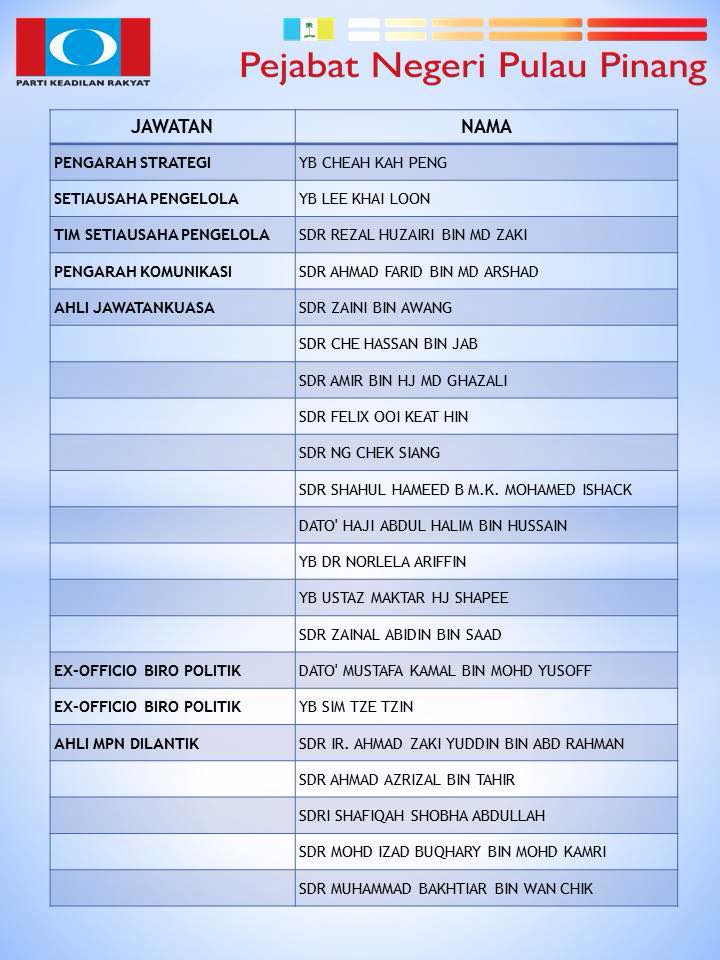 PARTI KEADILAN RAKYAT

Pejabat Negeri Pulau Pinang

| JAWATAN | NAMA |
|---|---|
| PENGARAH STRATEGI | YB CHEAH KAH PENG |
| SETIAUSAHA PENGELOLA | YB LEE KHAI LOON |
| TIM SETIAUSAHA PENGELOLA | SDR REZAL HUZAIRI BIN MD ZAKI |
| PENGARAH KOMUNIKASI | SDR AHMAD FARID BIN MD ARSHAD |
| AHLI JAWATANKUASA | SDR ZAINI BIN AWANG |
| | SDR CHE HASSAN BIN JAB |
| | SDR AMIR BIN HJ MD GHAZALI |
| | SDR FELIX OOI KEAT HIN |
| | SDR NG CHEK SIANG |
| | SDR SHAHUL HAMEED B M.K. MOHAMED ISHACK |
| | DATO' HAJI ABDUL HALIM BIN HUSSAIN |
| | YB DR NORLELA ARIFFIN |
| | YB USTAZ MAKTAR HJ SHAPEE |
| | SDR ZAINAL ABIDIN BIN SAAD |
| EX-OFFICIO BIRO POLITIK | DATO' MUSTAFA KAMAL BIN MOHD YUSOFF |
| EX-OFFICIO BIRO POLITIK | YB SIM TZE TZIN |
| AHLI MPN DILANTIK | SDR IR. AHMAD ZAKI YUDDIN BIN ABD RAHMAN |
| | SDR AHMAD AZRIZAL BIN TAHIR |
| | SDRI SHAFIQAH SHOBHA ABDULLAH |
| | SDR MOHD IZAD BUQHARY BIN MOHD KAMRI |
| | SDR MUHAMMAD BAKHTIAR BIN WAN CHIK |